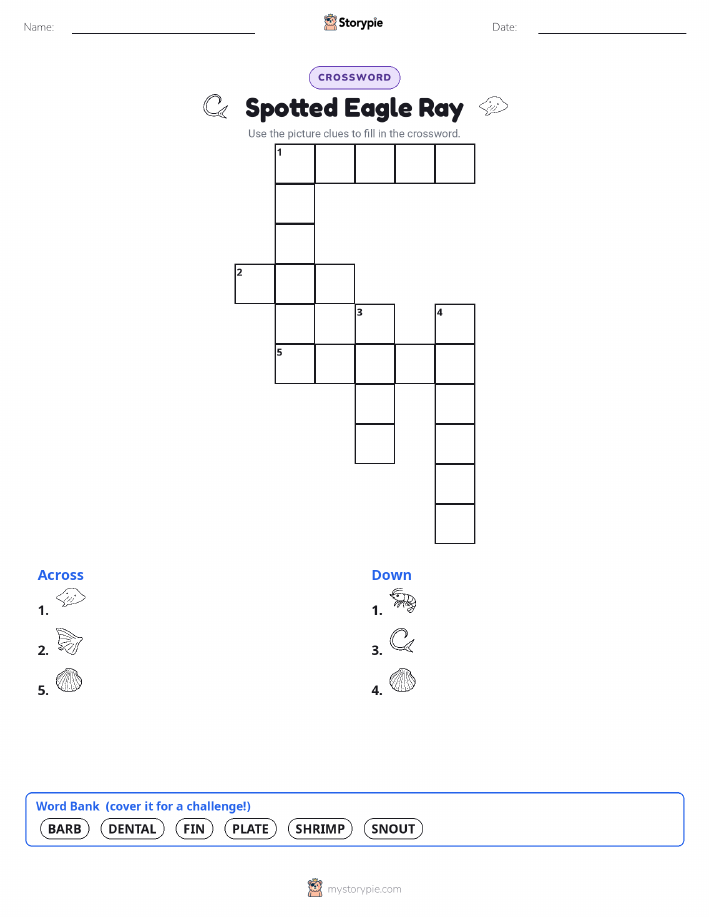 Name:

Storypie

Date:

CROSSWORD

Spotted Eagle Ray

Use the picture clues to fill in the crossword.

1

2

3

4

5

Across

1.

2.

5.

Down

1.

3.

4.

Word Bank (cover it for a challenge!)

BARB DENTAL FIN PLATE SHRIMP SNOUT

mystorypie.com